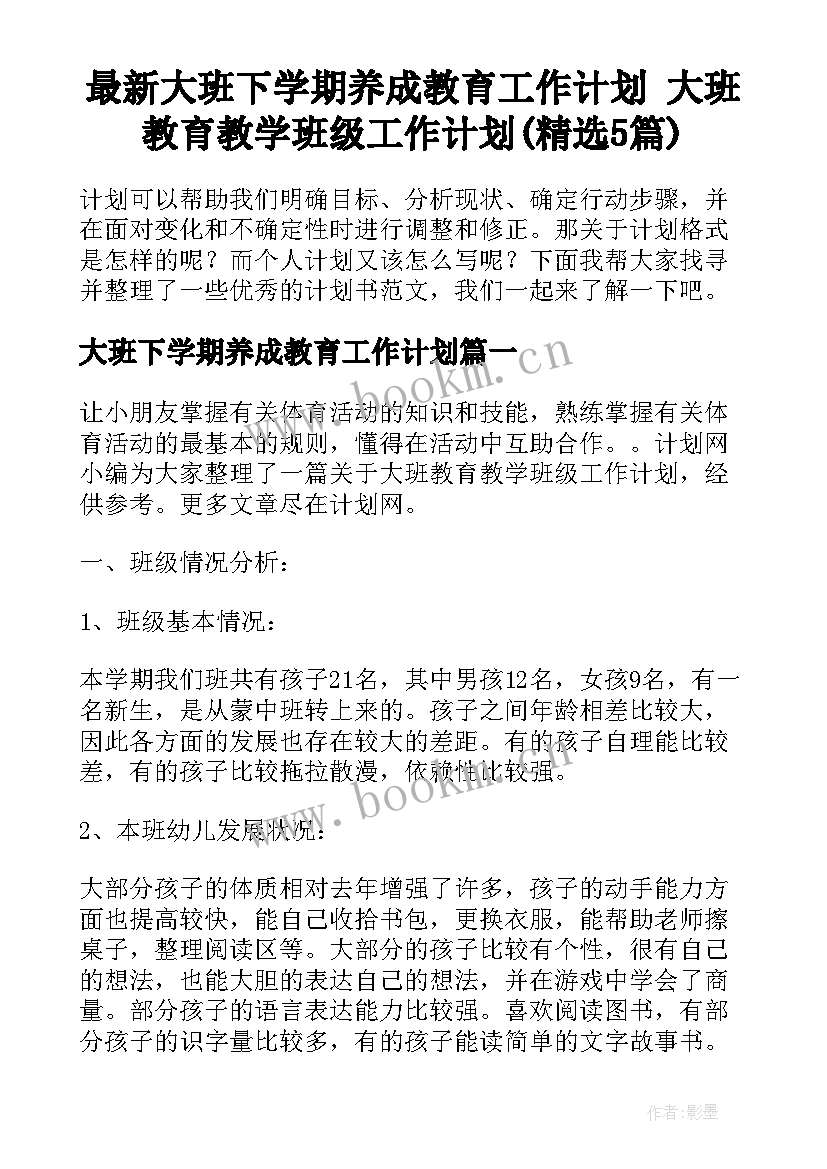 最新大班下学期养成教育工作计划 大班教育教学班级工作计划(精选5篇)

计划可以帮助我们明确目标、分析现状、确定行动步骤，并在面对变化和不确定性时进行调整和修正。那关于计划格式是怎样的呢？而个人计划又该怎么写呢？下面我帮大家找寻并整理了一些优秀的计划书范文，我们一起来了解一下吧。

大班下学期养成教育工作计划篇一

www.bookm.cn

让小朋友掌握有关体育活动的知识和技能，熟练掌握有关体育活动的最基本的规则，懂得在活动中互助合作。。计划网小编为大家整理了一篇关于大班教育教学班级工作计划，经供参考。更多文章尽在计划网。

一、班级情况分析：

1、班级基本情况：

本学期我们班共有孩子21名，其中男孩12名，女孩9名，有一名新生，是从蒙中班转上来的。孩子之间年龄相差比较大，因此各方面的发展也存在较大的差距。有的孩子自理能比较差，有的孩子比较拖拉散漫，依赖性比较强。

www.bookm.cn

2、本班幼儿发展状况：

大部分孩子的体质相对去年增强了许多，孩子的动手能力方面也提高较快，能自己收拾书包，更换衣服，能帮助老师擦桌子，整理阅读区等。大部分的孩子比较有个性，很有自己的想法，也能大胆的表达自己的想法，并在游戏中学会了商量。部分孩子的语言表达能力比较强。喜欢阅读图书，有部分孩子的识字量比较多，有的孩子能读简单的文字故事书。

作者:影墨